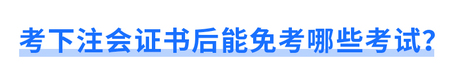 考下注会证书后能免考哪些考试?